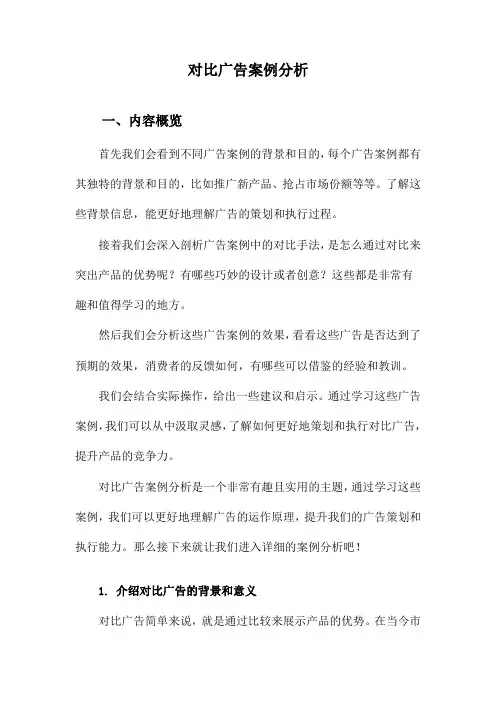 对比广告案例分析

一、内容概览

首先我们会看到不同广告案例的背景和目的，每个广告案例都有其独特的背景和目的，比如推广新产品、抢占市场份额等等。了解这些背景信息，能更好地理解广告的策划和执行过程。

接着我们会深入剖析广告案例中的对比手法，是怎么通过对比来突出产品的优势呢？有哪些巧妙的设计或者创意？这些都是非常有趣和值得学习的地方。

然后我们会分析这些广告案例的效果，看看这些广告是否达到了预期的效果，消费者的反馈如何，有哪些可以借鉴的经验和教训。

我们会结合实际操作，给出一些建议和启示。通过学习这些广告案例，我们可以从中汲取灵感，了解如何更好地策划和执行对比广告，提升产品的竞争力。

对比广告案例分析是一个非常有趣且实用的主题，通过学习这些案例，我们可以更好地理解广告的运作原理，提升我们的广告策划和执行能力。那么接下来就让我们进入详细的案例分析吧！

1. 介绍对比广告的背景和意义

对比广告简单来说，就是通过比较来展示产品的优势。在当今市